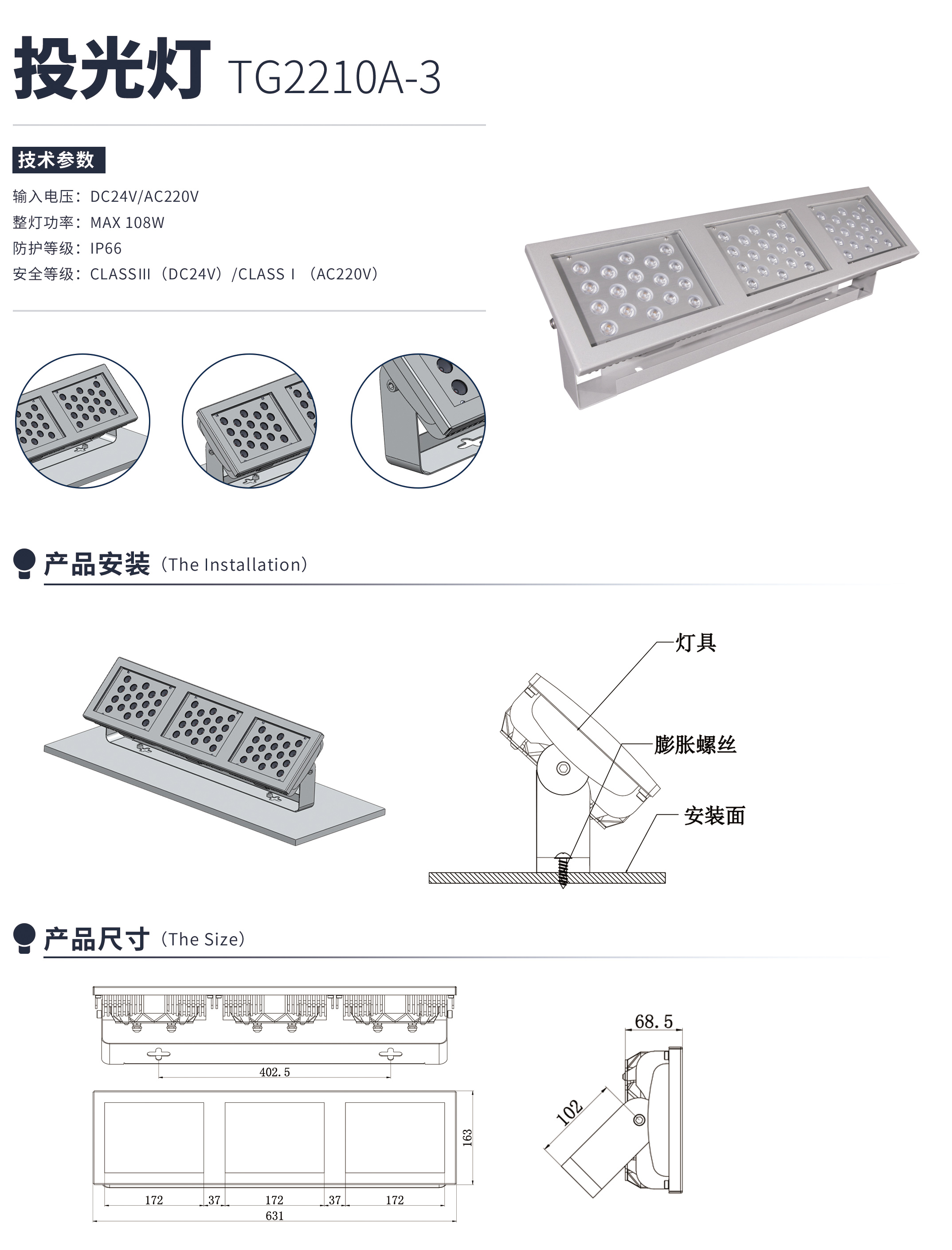 投光灯 TG2210A-3

技术参数

输入电压：DC24V/AC220V
整灯功率：MAX 108W
防护等级：IP66
安全等级：CLASSIII（DC24V）/CLASS I （AC220V）

产品安装（The Installation）

灯具
膨胀螺丝
安装面

产品尺寸（The Size）

402.5
163
172
37
172
37
172
631
68.5
102